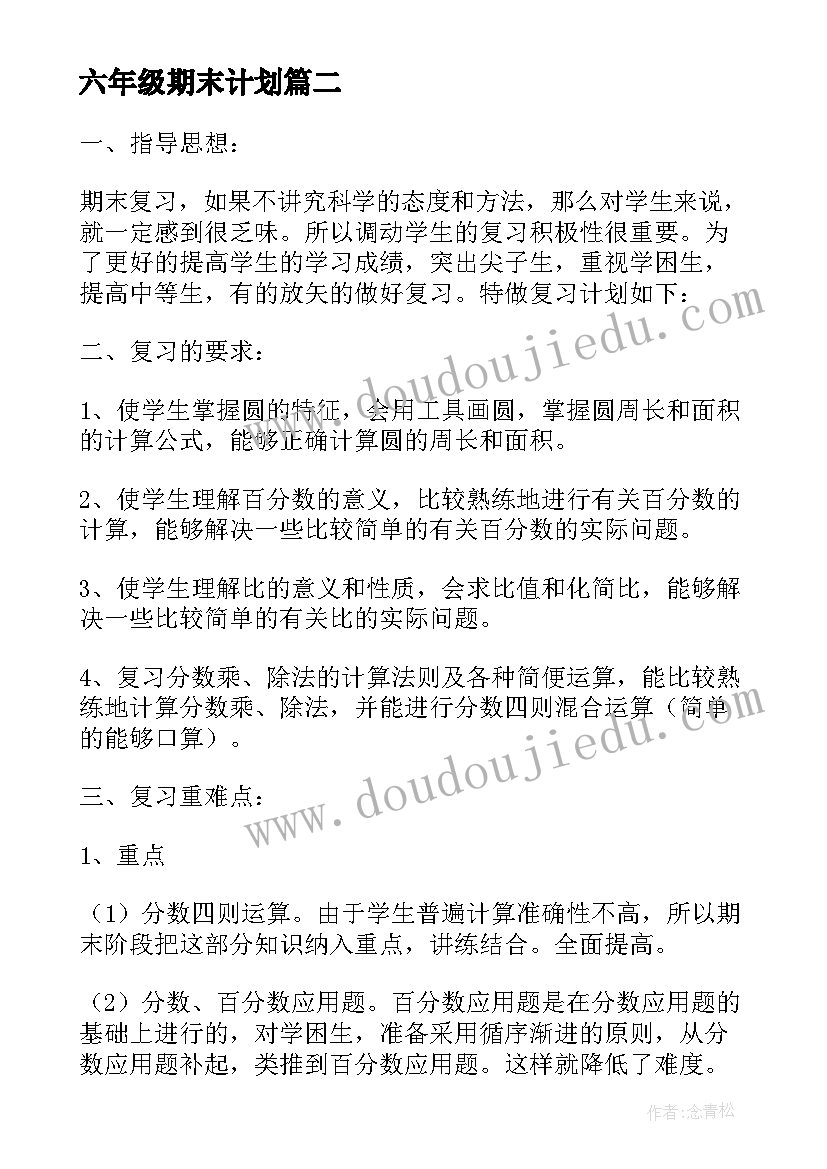 六年级期末计划篇二

一、指导思想：

期末复习，如果不讲究科学的态度和方法，那么对学生来说，就一定感到很乏味。所以调动学生的复习积极性很重要。为了更好的提高学生的学习成绩，突出尖子生，重视学困生，提高中等生，有的放矢的做好复习。特做复习计划如下：

二、复习的要求：

1、使学生掌握圆的特征，会用工具画圆，掌握圆周长和面积的计算公式，能够正确计算圆的周长和面积。

2、使学生理解百分数的意义，比较熟练地进行有关百分数的计算，能够解决一些比较简单的有关百分数的实际问题。

3、使学生理解比的意义和性质，会求比值和化简比，能够解决一些比较简单的有关比的实际问题。

4、复习分数乘、除法的计算法则及各种简便运算，能比较熟练地计算分数乘、除法，并能进行分数四则混合运算（简单的能够口算）。

三、复习重难点：

1、重点

（1）分数四则运算。由于学生普遍计算准确性不高，所以期末阶段把这部分知识纳入重点，讲练结合。全面提高。

（2）分数、百分数应用题。百分数应用题是在分数应用题的基础上进行的，对学困生，准备采用循序渐进的原则，从分数应用题补起，类推到百分数应用题。这样就降低了难度。

www.doudoujiedu.com

www.doudoujiedu.com

作者：念青松